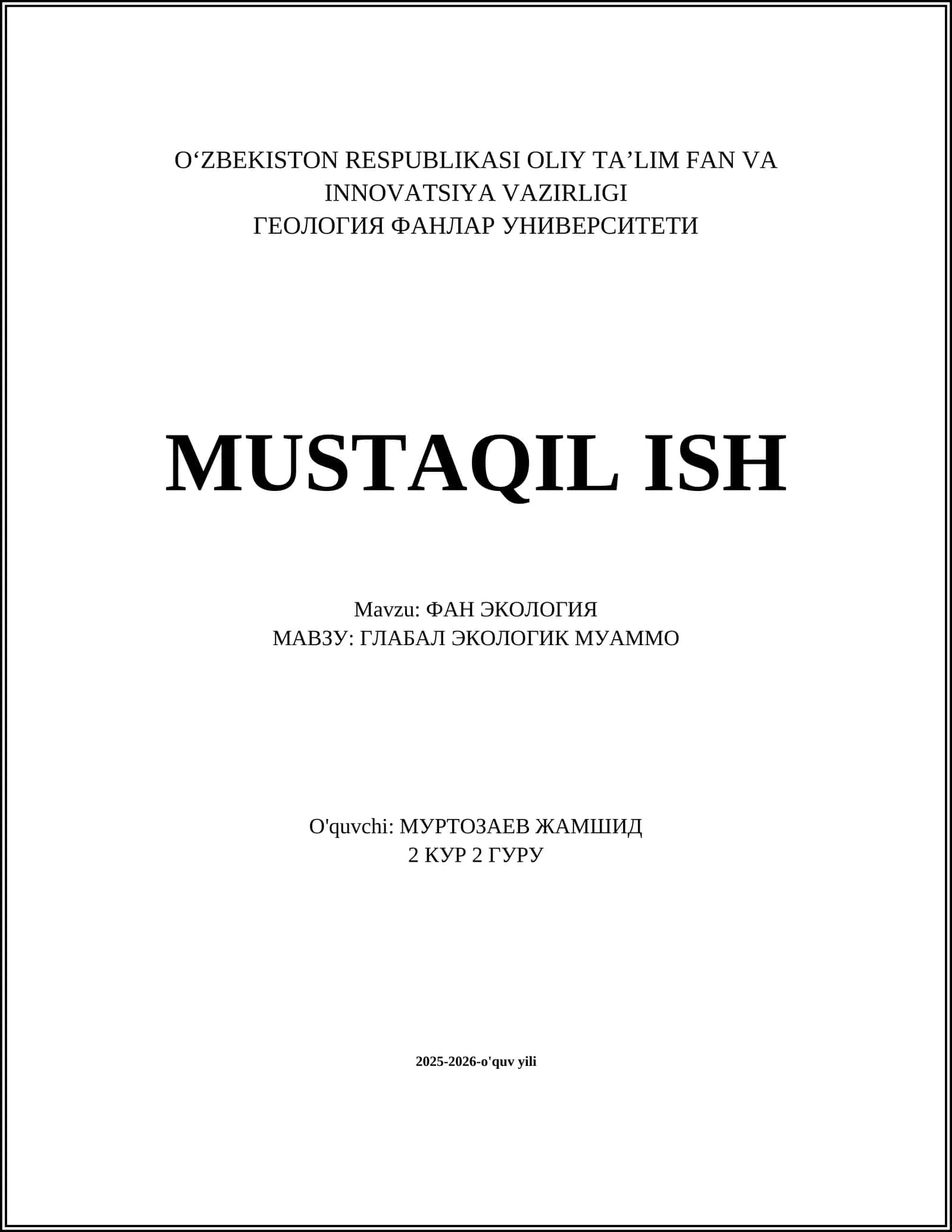 O'ZBEKISTON RESPUBLIKASI OLIY TA'LIM FAN VA
INNOVATSIYA VAZIRLIGI
ГЕОЛОГИЯ ФАНЛАР УНИВЕРСИТЕТИ

MUSTAQIL ISH

Mavzu: ФАН ЭКОЛОГИЯ
МАВЗУ: ГЛАБАЛ ЭКОЛОГИК МУАММО

O'quvchi: МУРТОЗАЕВ ЖАМШИД
2 КУР 2 ГУРУ

2025-2026-o'quv yili